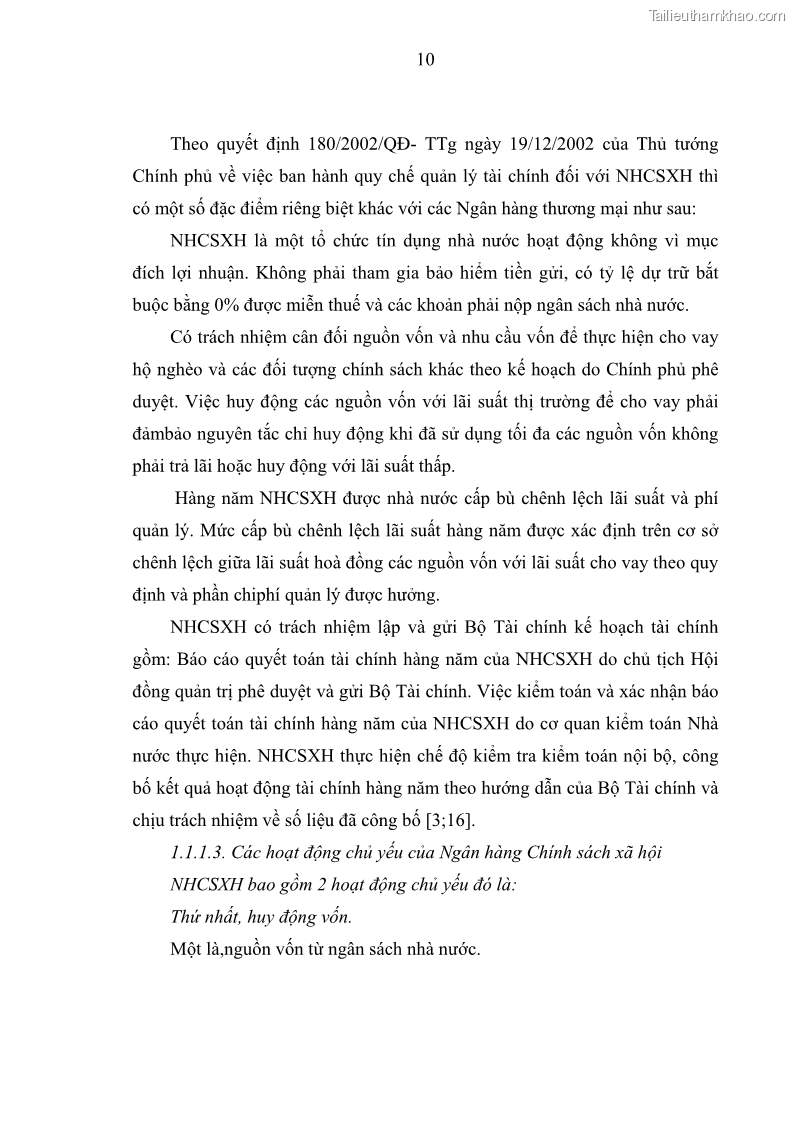 Tailieuthamkhao.com

10

Theo quyết định 180/2002/QĐ- TTg ngày 19/12/2002 của Thủ tướng Chính phủ về việc ban hành quy chế quản lý tài chính đối với NHCSXH thì có một số đặc điểm riêng biệt khác với các Ngân hàng thương mại như sau:

NHCSXH là một tổ chức tín dụng nhà nước hoạt động không vì mục đích lợi nhuận. Không phải tham gia bảo hiểm tiền gửi, có tỷ lệ dự trữ bắt buộc bằng 0% được miễn thuế và các khoản phải nộp ngân sách nhà nước.

Có trách nhiệm cân đối nguồn vốn và nhu cầu vốn để thực hiện cho vay hộ nghèo và các đối tượng chính sách khác theo kế hoạch do Chính phủ phê duyệt. Việc huy động các nguồn vốn với lãi suất thị trường để cho vay phải đảmbảo nguyên tắc chỉ huy động khi đã sử dụng tối đa các nguồn vốn không phải trả lãi hoặc huy động với lãi suất thấp.

Hàng năm NHCSXH được nhà nước cấp bù chênh lệch lãi suất và phí quản lý. Mức cấp bù chênh lệch lãi suất hàng năm được xác định trên cơ sở chênh lệch giữa lãi suất hoà đồng các nguồn vốn với lãi suất cho vay theo quy định và phần chiphí quản lý được hưởng.

NHCSXH có trách nhiệm lập và gửi Bộ Tài chính kế hoạch tài chính gồm: Báo cáo quyết toán tài chính hàng năm của NHCSXH do chủ tịch Hội đồng quản trị phê duyệt và gửi Bộ Tài chính. Việc kiểm toán và xác nhận báo cáo quyết toán tài chính hàng năm của NHCSXH do cơ quan kiểm toán Nhà nước thực hiện. NHCSXH thực hiện chế độ kiểm tra kiểm toán nội bộ, công bố kết quả hoạt động tài chính hàng năm theo hướng dẫn của Bộ Tài chính và chịu trách nhiệm về số liệu đã công bố [3;16].

1.1.1.3. Các hoạt động chủ yếu của Ngân hàng Chính sách xã hội

NHCSXH bao gồm 2 hoạt động chủ yếu đó là:

Thứ nhất, huy động vốn.

Một là,nguồn vốn từ ngân sách nhà nước.